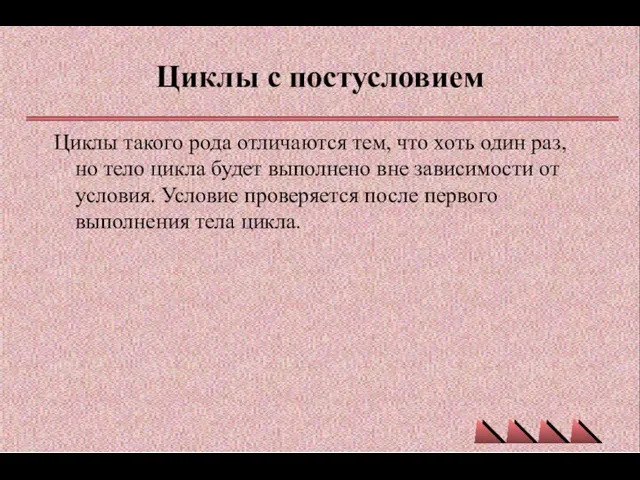 Циклы с постусловием

Циклы такого рода отличаются тем, что хоть один раз, но тело цикла будет выполнено вне зависимости от условия. Условие проверяется после первого выполнения тела цикла.